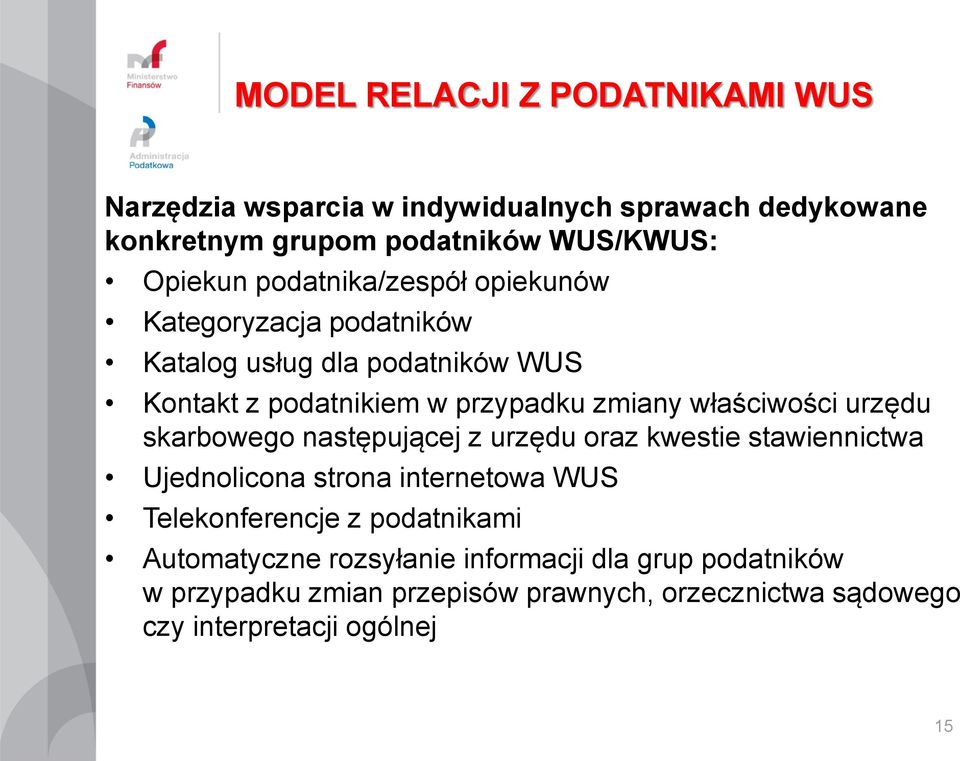 Ministerstwo Finansów

Administracja Podatkowa

MODEL RELACJI Z PODATNIKAMI WUS

Narzędzia wsparcia w indywidualnych sprawach dedykowane konkretnym grupom podatników WUS/KWUS:

• Opiekun podatnika/zespół opiekunów
• Kategoryzacja podatników
• Katalog usług dla podatników WUS
• Kontakt z podatnikiem w przypadku zmiany właściwości urzędu skarbowego następującej z urzędu oraz kwestie stawiennictwa
• Ujednolicona strona internetowa WUS
• Telekonferencje z podatnikami
• Automatyczne rozsyłanie informacji dla grup podatników w przypadku zmian przepisów prawnych, orzecznictwa sądowego czy interpretacji ogólnej

15